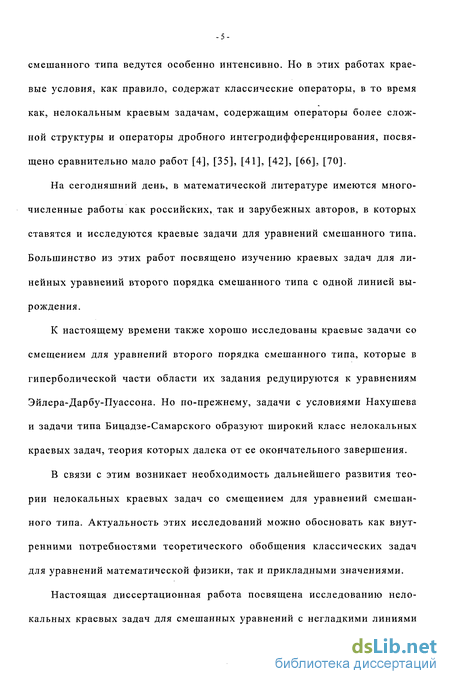 - 5 -

смешанного типа ведутся особенно интенсивно. Но в этих работах краевые условия, как правило, содержат классические операторы, в то время как, нелокальным краевым задачам, содержащим операторы более сложной структуры и операторы дробного интегродифференцирования, посвящено сравнительно мало работ [4], [35], [41], [42], [66], [70].

На сегодняшний день, в математической литературе имеются многочисленные работы как российских, так и зарубежных авторов, в которых ставятся и исследуются краевые задачи для уравнений смешанного типа. Большинство из этих работ посвящено изучению краевых задач для линейных уравнеиий второго порядка смешанного типа с одной линией вырождения.

К настоящему времени также хорошо исследованы краевые задачи со смещением для уравнений второго порядка смешанного типа, которые в гиперболической части области их задания редуцируются к уравнениям Эйлера-Дарбу-Пуассона. Но по-прежнему, задачи с условиями Нахушева и задачи типа Бицадзе-Самарского образуют широкий класс нелокальных краевых задач, теория которых далека от ее окончательного завершения.

В связи с этим возникает необходимость дальнейшего развития теории нелокальных краевых задач со смещением для уравнений смешанного типа. Актуальность этих исследований можно обосновать как внутренними потребностями теоретического обобщения классических задач для уравнений математической физики, так и прикладными значениями.

Настоящая диссертационная работа посвящена исследованию нелокальных краевых задач для смешанных уравнений с негладкими линиями

dsLib.net
библиотека диссертаций